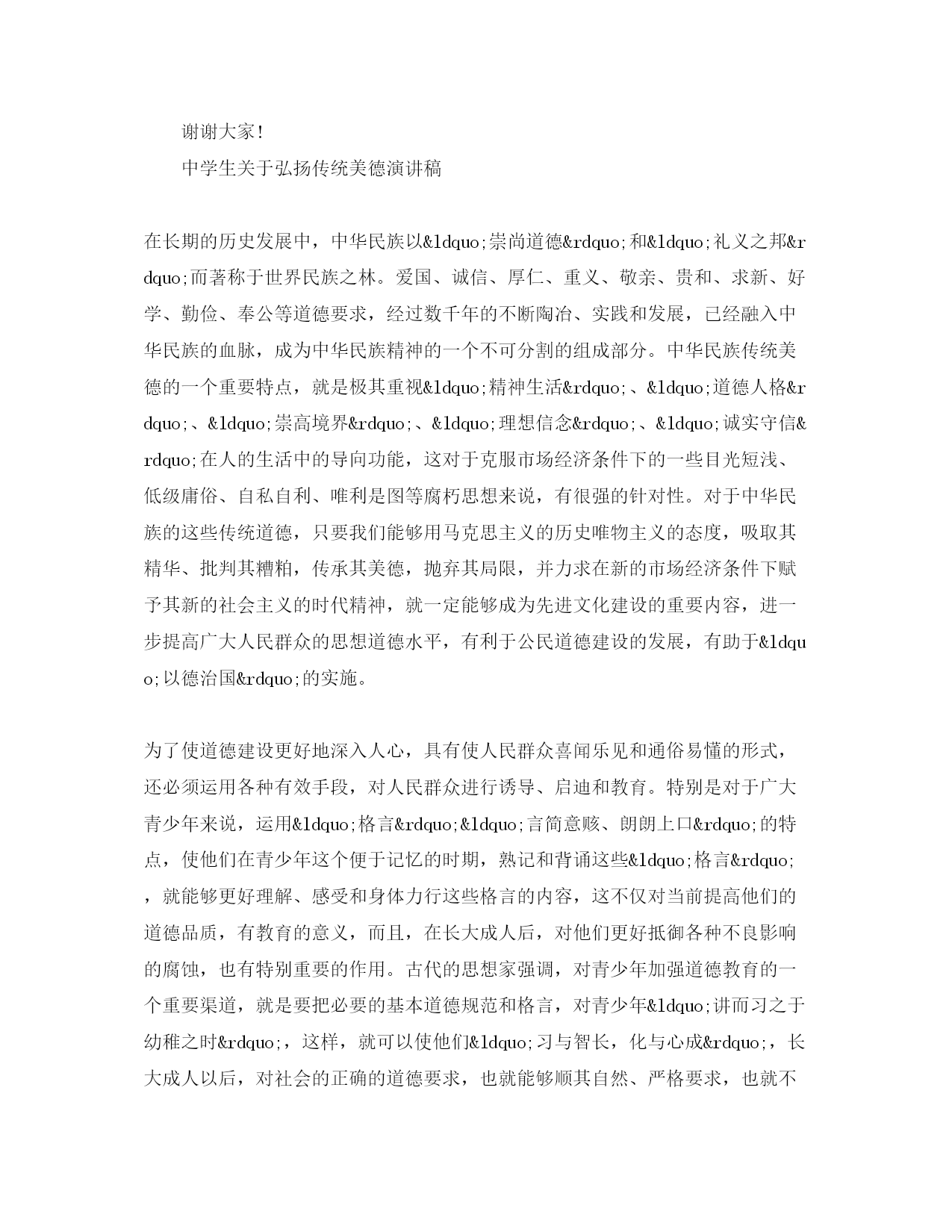 谢谢大家!

中学生关于弘扬传统美德演讲稿

在长期的历史发展中，中华民族以&ldquo;崇尚道德&rdquo;和&ldquo;礼义之邦&rdquo;而著称于世界民族之林。爱国、诚信、厚仁、重义、敬亲、贵和、求新、好学、勤俭、奉公等道德要求，经过数千年的不断陶冶、实践和发展，已经融入中华民族的血脉，成为中华民族精神的一个不可分割的组成部分。中华民族传统美德的一个重要特点，就是极其重视&ldquo;精神生活&rdquo;、&ldquo;道德人格&rdquo;、&ldquo;崇高境界&rdquo;、&ldquo;理想信念&rdquo;、&ldquo;诚实守信&rdquo;在人的生活中的导向功能，这对于克服市场经济条件下的一些目光短浅、低级庸俗、自私自利、唯利是图等腐朽思想来说，有很强的针对性。对于中华民族的这些传统道德，只要我们能够用马克思主义的历史唯物主义的态度，吸取其精华、批判其糟粕，传承其美德，抛弃其局限，并力求在新的市场经济条件下赋予其新的社会主义的时代精神，就一定能够成为先进文化建设的重要内容，进一步提高广大人民群众的思想道德水平，有利于公民道德建设的发展，有助于&ldquo;以德治国&rdquo;的实施。

为了使道德建设更好地深入人心，具有使人民群众喜闻乐见和通俗易懂的形式，还必须运用各种有效手段，对人民群众进行诱导、启迪和教育。特别是对于广大青少年来说，运用&ldquo;格言&rdquo;&ldquo;言简意赅、朗朗上口&rdquo;的特点，使他们在青少年这个便于记忆的时期，熟记和背诵这些&ldquo;格言&rdquo;，就能够更好理解、感受和身体力行这些格言的内容，这不仅对当前提高他们的道德品质，有教育的意义，而且，在长大成人后，对他们更好抵御各种不良影响的腐蚀，也有特别重要的作用。古代的思想家强调，对青少年加强道德教育的一个重要渠道，就是要把必要的基本道德规范和格言，对青少年&ldquo;讲而习之于幼稚之时&rdquo;，这样，就可以使他们&ldquo;习与智长，化与心成&rdquo;，长大成人以后，对社会的正确的道德要求，也就能够顺其自然、严格要求，也就不